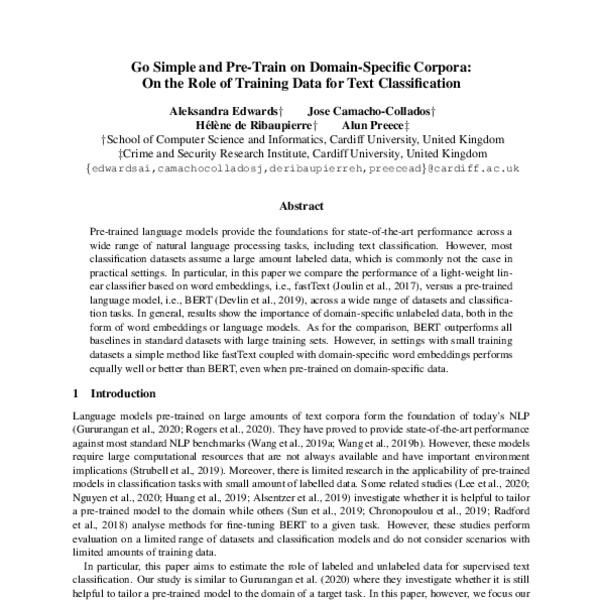 Go Simple and Pre-Train on Domain-Specific Corpora:
On the Role of Training Data for Text Classification

Aleksandra Edwards† Jose Camacho-Collados†
Hélène de Ribaupierre† Alun Preece‡
†School of Computer Science and Informatics, Cardiff University, United Kingdom
‡Crime and Security Research Institute, Cardiff University, United Kingdom
{edwardsai,camachocolladosj,deribaupierreh,preecead}@cardiff.ac.uk

Abstract

Pre-trained language models provide the foundations for state-of-the-art performance across a wide range of natural language processing tasks, including text classification. However, most classification datasets assume a large amount labeled data, which is commonly not the case in practical settings. In particular, in this paper we compare the performance of a light-weight linear classifier based on word embeddings, i.e., fastText (Joulin et al., 2017), versus a pre-trained language model, i.e., BERT (Devlin et al., 2019), across a wide range of datasets and classification tasks. In general, results show the importance of domain-specific unlabeled data, both in the form of word embeddings or language models. As for the comparison, BERT outperforms all baselines in standard datasets with large training sets. However, in settings with small training datasets a simple method like fastText coupled with domain-specific word embeddings performs equally well or better than BERT, even when pre-trained on domain-specific data.

1 Introduction

Language models pre-trained on large amounts of text corpora form the foundation of today's NLP (Gururangan et al., 2020; Rogers et al., 2020). They have proved to provide state-of-the-art performance against most standard NLP benchmarks (Wang et al., 2019a; Wang et al., 2019b). However, these models require large computational resources that are not always available and have important environment implications (Strubell et al., 2019). Moreover, there is limited research in the applicability of pre-trained models in classification tasks with small amount of labelled data. Some related studies (Lee et al., 2020; Nguyen et al., 2020; Huang et al., 2019; Alsentzer et al., 2019) investigate whether it is helpful to tailor a pre-trained model to the domain while others (Sun et al., 2019; Chronopoulou et al., 2019; Radford et al., 2018) analyse methods for fine-tuning BERT to a given task. However, these studies perform evaluation on a limited range of datasets and classification models and do not consider scenarios with limited amounts of training data.

In particular, this paper aims to estimate the role of labeled and unlabeled data for supervised text classification. Our study is similar to Gururangan et al. (2020) where they investigate whether it is still helpful to tailor a pre-trained model to the domain of a target task. In this paper, however, we focus our